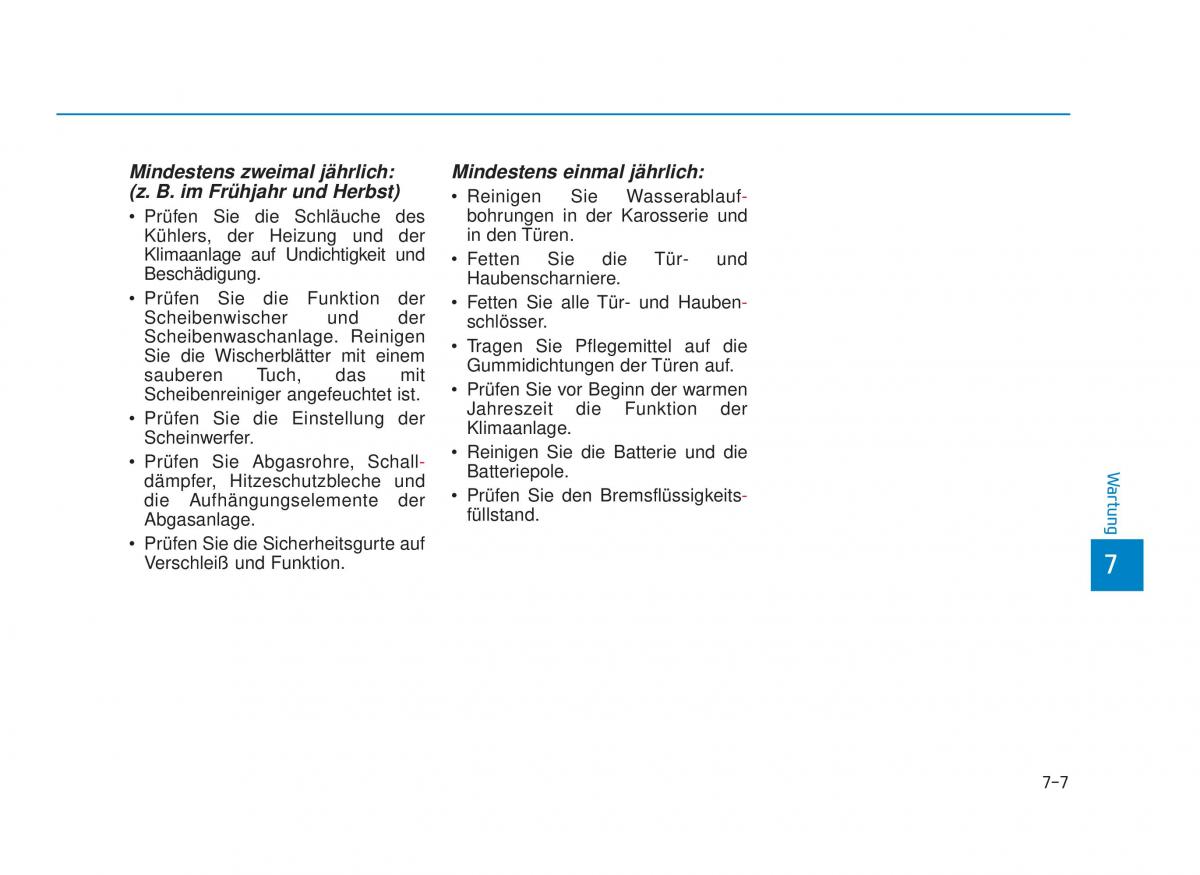 Mindestens zweimal jährlich:
(z. B. im Frühjahr und Herbst)

• Prüfen Sie die Schläuche des Kühlers, der Heizung und der Klimaanlage auf Undichtigkeit und Beschädigung.
• Prüfen Sie die Funktion der Scheibenwischer und der Scheibenwaschanlage. Reinigen Sie die Wischerblätter mit einem sauberen Tuch, das mit Scheibenreiniger angefeuchtet ist.
• Prüfen Sie die Einstellung der Scheinwerfer.
• Prüfen Sie Abgasrohre, Schalldämpfer, Hitzeschutzbleche und die Aufhängungselemente der Abgasanlage.
• Prüfen Sie die Sicherheitsgurte auf Verschleiß und Funktion.

Mindestens einmal jährlich:

• Reinigen Sie Wasserablaufbohrungen in der Karosserie und in den Türen.
• Fetten Sie die Tür- und Haubenscharniere.
• Fetten Sie alle Tür- und Haubenschlösser.
• Tragen Sie Pflegemittel auf die Gummidichtungen der Türen auf.
• Prüfen Sie vor Beginn der warmen Jahreszeit die Funktion der Klimaanlage.
• Reinigen Sie die Batterie und die Batteriepole.
• Prüfen Sie den Bremsflüssigkeitsfüllstand.

Wartung

7

7-7